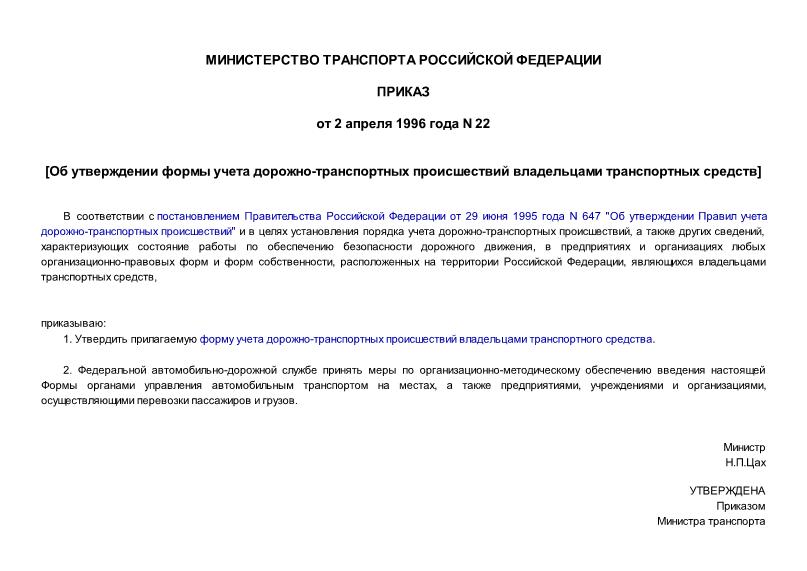 МИНИСТЕРСТВО ТРАНСПОРТА РОССИЙСКОЙ ФЕДЕРАЦИИ

ПРИКАЗ

от 2 апреля 1996 года N 22

[Об утверждении формы учета дорожно-транспортных происшествий владельцами транспортных средств]

В соответствии с постановлением Правительства Российской Федерации от 29 июня 1995 года N 647 "Об утверждении Правил учета дорожно-транспортных происшествий" и в целях установления порядка учета дорожно-транспортных происшествий, а также других сведений, характеризующих состояние работы по обеспечению безопасности дорожного движения, в предприятиях и организациях любых организационно-правовых форм и форм собственности, расположенных на территории Российской Федерации, являющихся владельцами транспортных средств,

приказываю:

1. Утвердить прилагаемую форму учета дорожно-транспортных происшествий владельцами транспортного средства.

2. Федеральной автомобильно-дорожной службе принять меры по организационно-методическому обеспечению введения настоящей Формы органами управления автомобильным транспортом на местах, а также предприятиями, учреждениями и организациями, осуществляющими перевозки пассажиров и грузов.

Министр
Н.П.Цах

УТВЕРЖДЕНА
Приказом
Министра транспорта